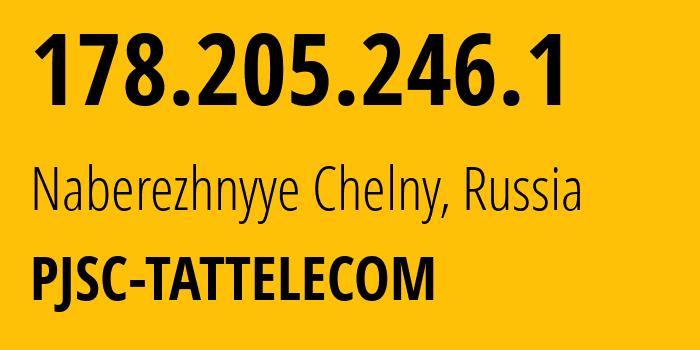 178.205.246.1

Naberezhnyye Chelny, Russia

PJSC-TATTELECOM